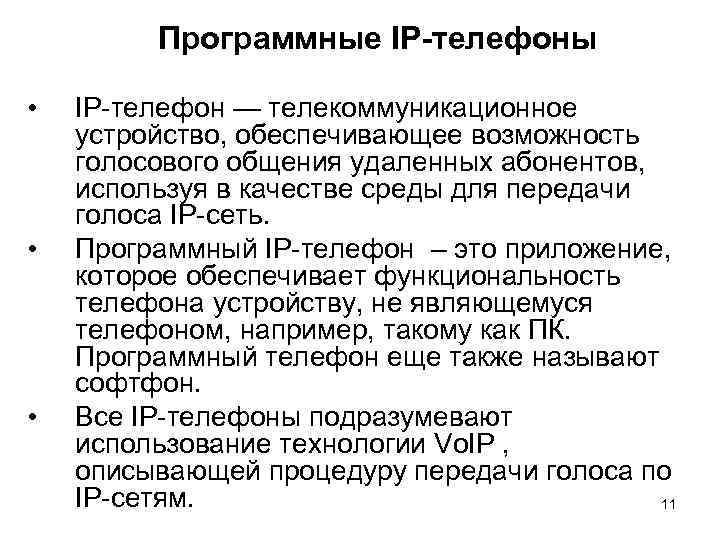 Программные IP-телефоны

• IP-телефон — телекоммуникационное устройство, обеспечивающее возможность голосового общения удаленных абонентов, используя в качестве среды для передачи голоса IP-сеть.

• Программный IP-телефон – это приложение, которое обеспечивает функциональность телефона устройству, не являющемуся телефоном, например, такому как ПК. Программный телефон еще также называют софтфон.

• Все IP-телефоны подразумевают использование технологии VoIP , описывающей процедуру передачи голоса по IP-сетям.

11